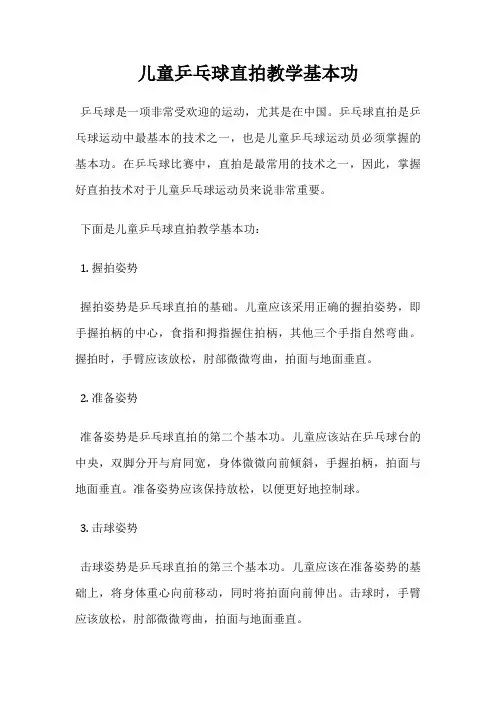 儿童乒乓球直拍教学基本功

乒乓球是一项非常受欢迎的运动，尤其是在中国。乒乓球直拍是乒乓球运动中最基本的技术之一，也是儿童乒乓球运动员必须掌握的基本功。在乒乓球比赛中，直拍是最常用的技术之一，因此，掌握好直拍技术对于儿童乒乓球运动员来说非常重要。

下面是儿童乒乓球直拍教学基本功：

1. 握拍姿势

握拍姿势是乒乓球直拍的基础。儿童应该采用正确的握拍姿势，即手握拍柄的中心，食指和拇指握住拍柄，其他三个手指自然弯曲。握拍时，手臂应该放松，肘部微微弯曲，拍面与地面垂直。

2. 准备姿势

准备姿势是乒乓球直拍的第二个基本功。儿童应该站在乒乓球台的中央，双脚分开与肩同宽，身体微微向前倾斜，手握拍柄，拍面与地面垂直。准备姿势应该保持放松，以便更好地控制球。

3. 击球姿势

击球姿势是乒乓球直拍的第三个基本功。儿童应该在准备姿势的基础上，将身体重心向前移动，同时将拍面向前伸出。击球时，手臂应该放松，肘部微微弯曲，拍面与地面垂直。